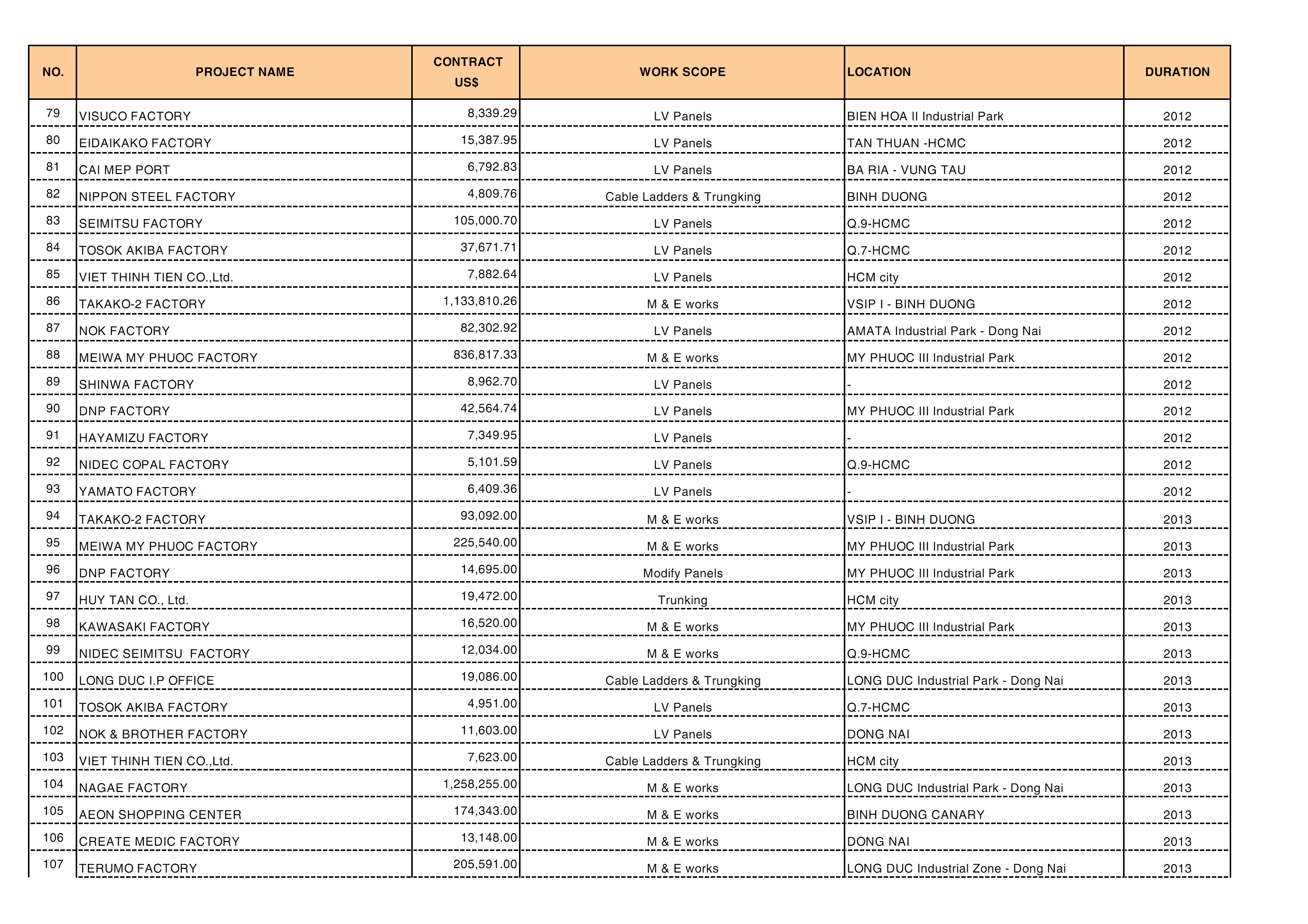 | NO. | PROJECT NAME | CONTRACT US$ | WORK SCOPE | LOCATION | DURATION |
|---|---|---|---|---|---|
| 79 | VISUCO FACTORY | 8,339.29 | LV Panels | BIEN HOA II Industrial Park | 2012 |
| 80 | EIDAIKAKO FACTORY | 15,387.95 | LV Panels | TAN THUAN -HCMC | 2012 |
| 81 | CAI MEP PORT | 6,792.83 | LV Panels | BA RIA - VUNG TAU | 2012 |
| 82 | NIPPON STEEL FACTORY | 4,809.76 | Cable Ladders & Trungking | BINH DUONG | 2012 |
| 83 | SEIMITSU FACTORY | 105,000.70 | LV Panels | Q.9-HCMC | 2012 |
| 84 | TOSOK AKIBA FACTORY | 37,671.71 | LV Panels | Q.7-HCMC | 2012 |
| 85 | VIET THINH TIEN CO.,Ltd. | 7,882.64 | LV Panels | HCM city | 2012 |
| 86 | TAKAKO-2 FACTORY | 1,133,810.26 | M & E works | VSIP I - BINH DUONG | 2012 |
| 87 | NOK FACTORY | 82,302.92 | LV Panels | AMATA Industrial Park - Dong Nai | 2012 |
| 88 | MEIWA MY PHUOC FACTORY | 836,817.33 | M & E works | MY PHUOC III Industrial Park | 2012 |
| 89 | SHINWA FACTORY | 8,962.70 | LV Panels | - | 2012 |
| 90 | DNP FACTORY | 42,564.74 | LV Panels | MY PHUOC III Industrial Park | 2012 |
| 91 | HAYAMIZU FACTORY | 7,349.95 | LV Panels | - | 2012 |
| 92 | NIDEC COPAL FACTORY | 5,101.59 | LV Panels | Q.9-HCMC | 2012 |
| 93 | YAMATO FACTORY | 6,409.36 | LV Panels | - | 2012 |
| 94 | TAKAKO-2 FACTORY | 93,092.00 | M & E works | VSIP I - BINH DUONG | 2013 |
| 95 | MEIWA MY PHUOC FACTORY | 225,540.00 | M & E works | MY PHUOC III Industrial Park | 2013 |
| 96 | DNP FACTORY | 14,695.00 | Modify Panels | MY PHUOC III Industrial Park | 2013 |
| 97 | HUY TAN CO., Ltd. | 19,472.00 | Trunking | HCM city | 2013 |
| 98 | KAWASAKI FACTORY | 16,520.00 | M & E works | MY PHUOC III Industrial Park | 2013 |
| 99 | NIDEC SEIMITSU FACTORY | 12,034.00 | M & E works | Q.9-HCMC | 2013 |
| 100 | LONG DUC I.P OFFICE | 19,086.00 | Cable Ladders & Trungking | LONG DUC Industrial Park - Dong Nai | 2013 |
| 101 | TOSOK AKIBA FACTORY | 4,951.00 | LV Panels | Q.7-HCMC | 2013 |
| 102 | NOK & BROTHER FACTORY | 11,603.00 | LV Panels | DONG NAI | 2013 |
| 103 | VIET THINH TIEN CO.,Ltd. | 7,623.00 | Cable Ladders & Trungking | HCM city | 2013 |
| 104 | NAGAE FACTORY | 1,258,255.00 | M & E works | LONG DUC Industrial Park - Dong Nai | 2013 |
| 105 | AEON SHOPPING CENTER | 174,343.00 | M & E works | BINH DUONG CANARY | 2013 |
| 106 | CREATE MEDIC FACTORY | 13,148.00 | M & E works | DONG NAI | 2013 |
| 107 | TERUMO FACTORY | 205,591.00 | M & E works | LONG DUC Industrial Zone - Dong Nai | 2013 |